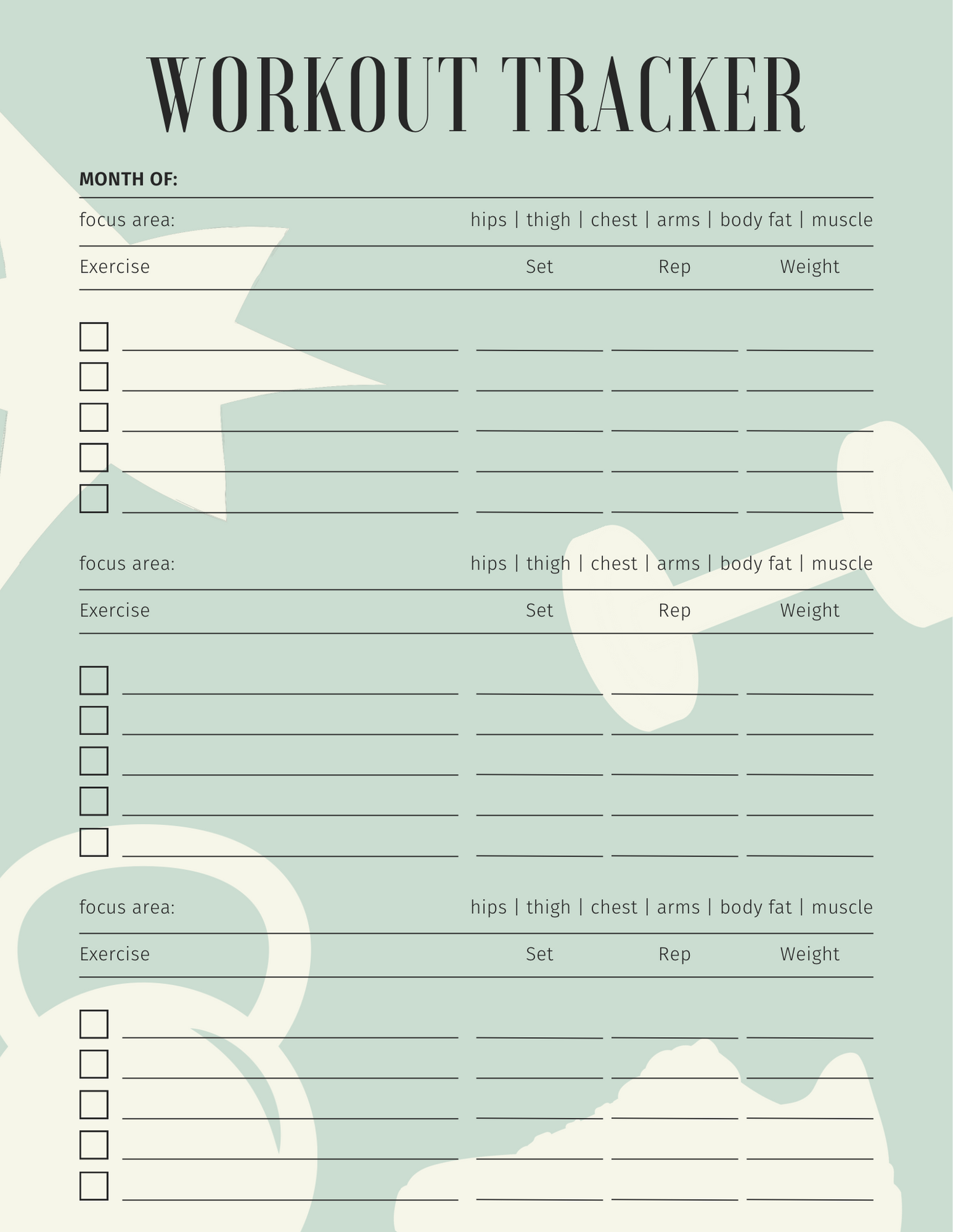 WORKOUT TRACKER

MONTH OF:

focus area: hips | thigh | chest | arms | body fat | muscle

Exercise Set Rep Weight

focus area: hips | thigh | chest | arms | body fat | muscle

Exercise Set Rep Weight

focus area: hips | thigh | chest | arms | body fat | muscle

Exercise Set Rep Weight